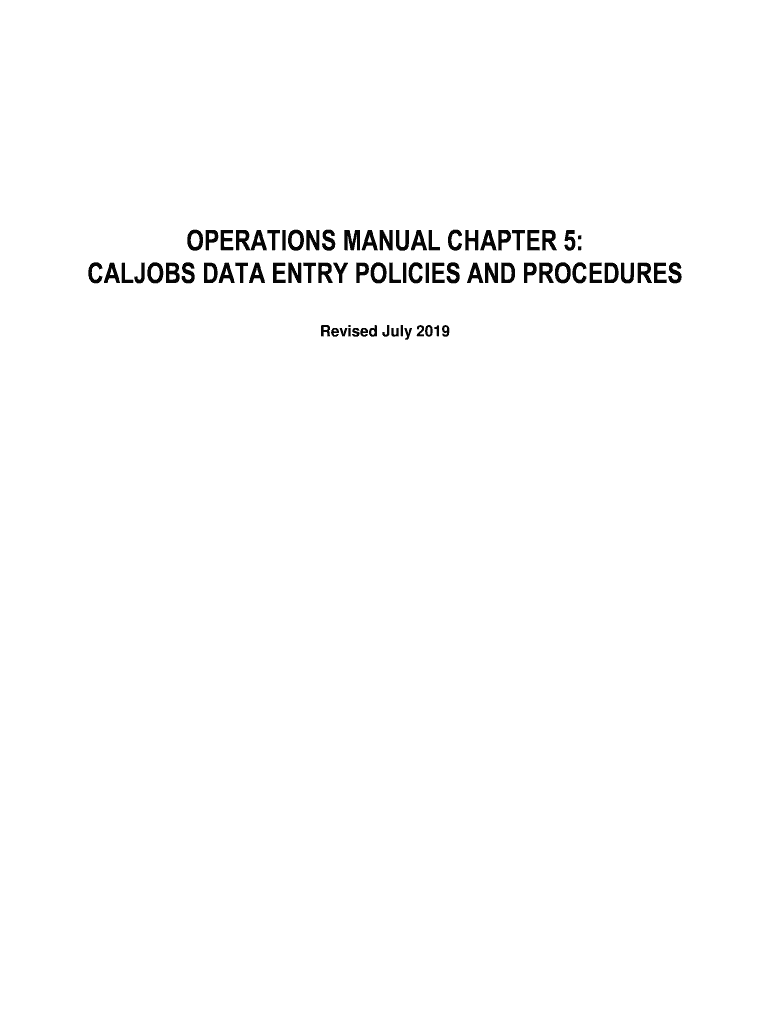 OPERATIONS MANUAL CHAPTER 5:
CALJOBS DATA ENTRY POLICIES AND PROCEDURES

Revised July 2019